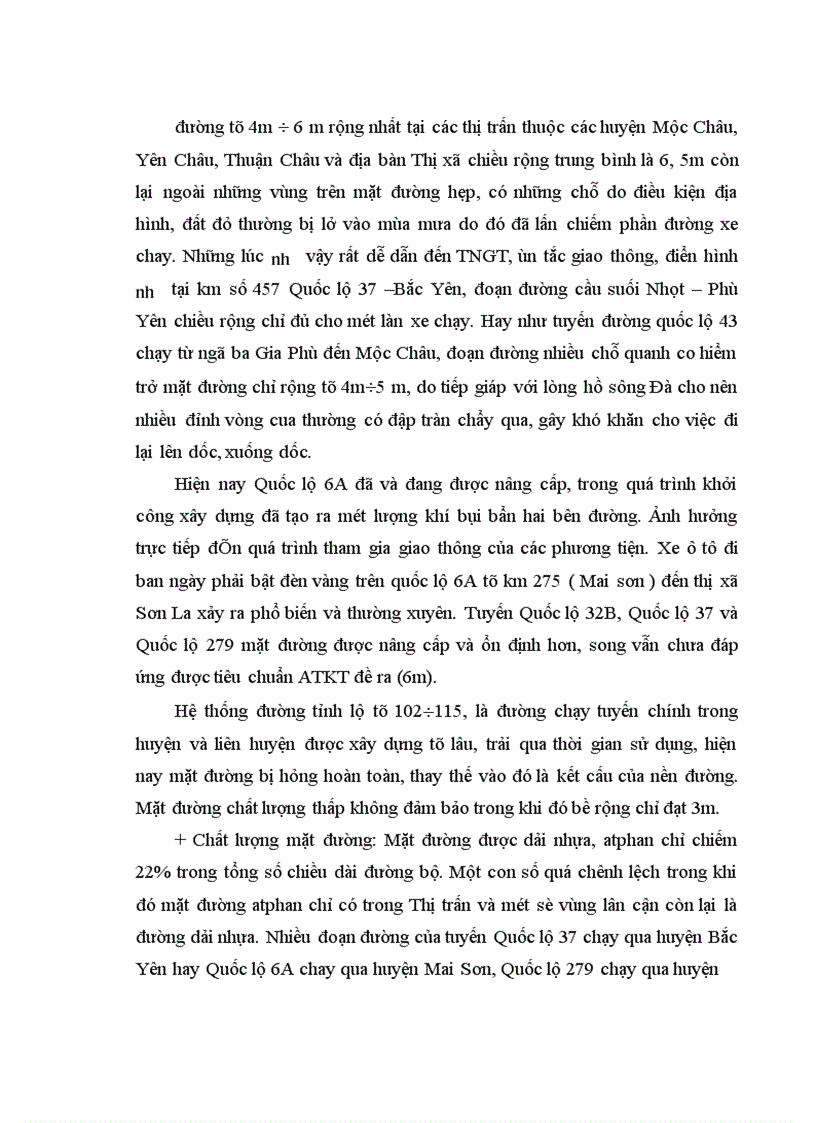 đường tõ 4m ÷ 6 m rộng nhất tại các thị trấn thuộc các huyện Mộc Châu, Yên Châu, Thuận Châu và địa bàn Thị xã chiều rộng trung bình là 6, 5m còn lại ngoài những vùng trên mặt đường hẹp, có những chỗ do điều kiện địa hình, đất đỏ thường bị lở vào mùa mưa do đó đã lấn chiếm phần đường xe chạy. Những lúc nh vậy rất dễ dẫn đến TNGT, ùn tắc giao thông, điển hình nh tại km số 457 Quốc lộ 37 –Bắc Yên, đoạn đường cầu suối Nhọt – Phù Yên chiều rộng chỉ đủ cho mét làn xe chạy. Hay như tuyến đường quốc lộ 43 chạy từ ngã ba Gia Phù đến Mộc Châu, đoạn đường nhiều chỗ quanh co hiểm trở mặt đường chỉ rộng tõ 4m÷5 m, do tiếp giáp với lòng hồ sông Đà cho nên nhiều đỉnh vòng cua thường có đập tràn chảy qua, gây khó khăn cho việc đi lại lên dốc, xuống dốc.

Hiện nay Quốc lộ 6A đã và đang được nâng cấp, trong quá trình khởi công xây dựng đã tạo ra mét lượng khí bụi bẩn hai bên đường. Ảnh hưởng trực tiếp đÕn quá trình tham gia giao thông của các phương tiện. Xe ô tô đi ban ngày phải bật đèn vàng trên quốc lộ 6A tõ km 275 ( Mai sơn ) đến thị xã Sơn La xảy ra phổ biến và thường xuyên. Tuyến Quốc lộ 32B, Quốc lộ 37 và Quốc lộ 279 mặt đường được nâng cấp và ổn định hơn, song vẫn chưa đáp ứng được tiêu chuẩn ATKT đề ra (6m).

Hệ thống đường tỉnh lộ tõ 102÷115, là đường chạy tuyến chính trong huyện và liên huyện được xây dựng tõ lâu, trải qua thời gian sử dụng, hiện nay mặt đường bị hỏng hoàn toàn, thay thế vào đó là kết cấu của nền đường. Mặt đường chất lượng thấp không đảm bảo trong khi đó bề rộng chỉ đạt 3m.

+ Chất lượng mặt đường: Mặt đường được dải nhựa, atphan chỉ chiếm 22% trong tổng số chiều dài đường bộ. Một con số quá chênh lệch trong khi đó mặt đường atphan chỉ có trong Thị trấn và mét sè vùng lân cận còn lại là đường dải nhựa. Nhiều đoạn đường của tuyến Quốc lộ 37 chạy qua huyện Bắc Yên hay Quốc lộ 6A chạy qua huyện Mai Sơn, Quốc lộ 279 chạy qua huyện